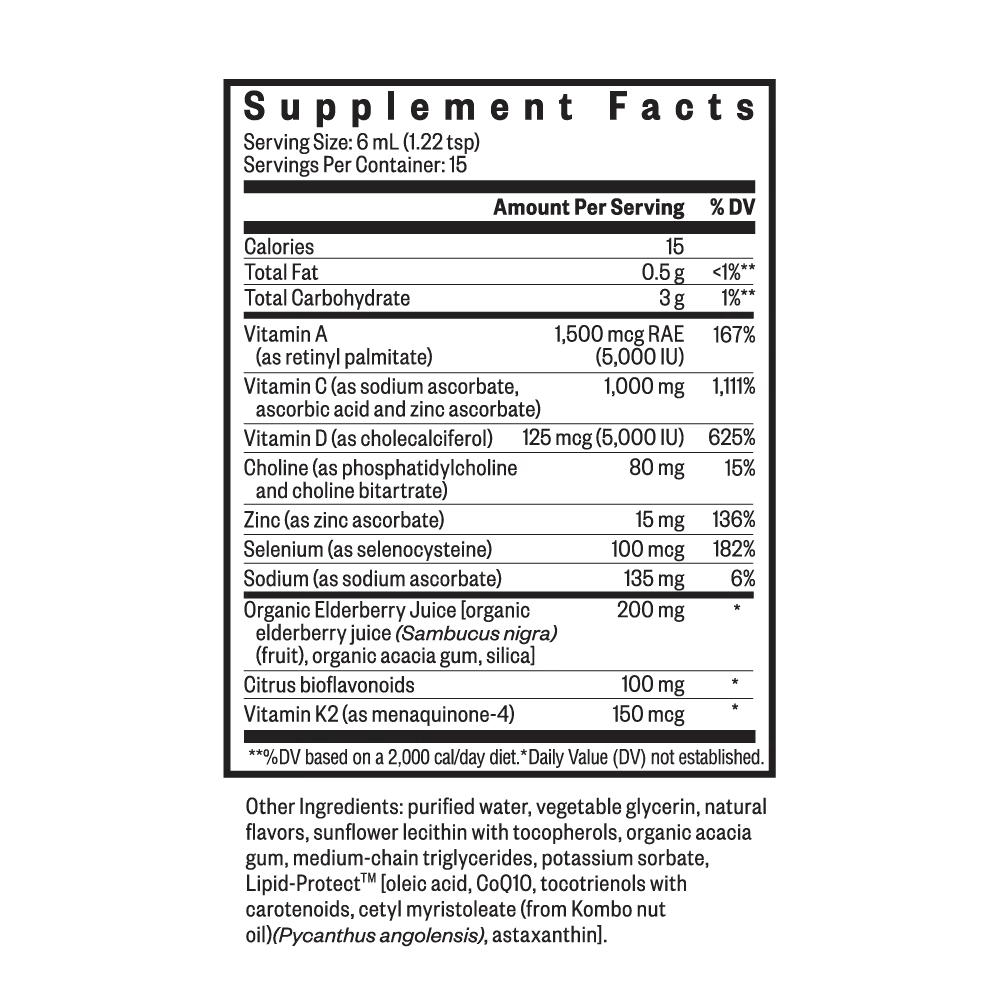 Supplement Facts
Serving Size: 6 mL (1.22 tsp)
Servings Per Container: 15

| | Amount Per Serving | % DV |
|---|---|---|
| Calories | 15 | |
| Total Fat | 0.5 g | <1%** |
| Total Carbohydrate | 3 g | 1%** |
| Vitamin A (as retinyl palmitate) | 1,500 mcg RAE (5,000 IU) | 167% |
| Vitamin C (as sodium ascorbate, ascorbic acid and zinc ascorbate) | 1,000 mg | 1,111% |
| Vitamin D (as cholecalciferol) | 125 mcg (5,000 IU) | 625% |
| Choline (as phosphatidylcholine and choline bitartrate) | 80 mg | 15% |
| Zinc (as zinc ascorbate) | 15 mg | 136% |
| Selenium (as selenocysteine) | 100 mcg | 182% |
| Sodium (as sodium ascorbate) | 135 mg | 6% |
| Organic Elderberry Juice [organic elderberry juice (Sambucus nigra) (fruit), organic acacia gum, silica] | 200 mg | * |
| Citrus bioflavonoids | 100 mg | * |
| Vitamin K2 (as menaquinone-4) | 150 mcg | * |

**%DV based on a 2,000 cal/day diet.*Daily Value (DV) not established.

Other Ingredients: purified water, vegetable glycerin, natural flavors, sunflower lecithin with tocopherols, organic acacia gum, medium-chain triglycerides, potassium sorbate, Lipid-Protect™ [oleic acid, CoQ10, tocotrienols with carotenoids, cetyl myristoleate (from Kombo nut oil)(Pycanthus angolensis), astaxanthin].